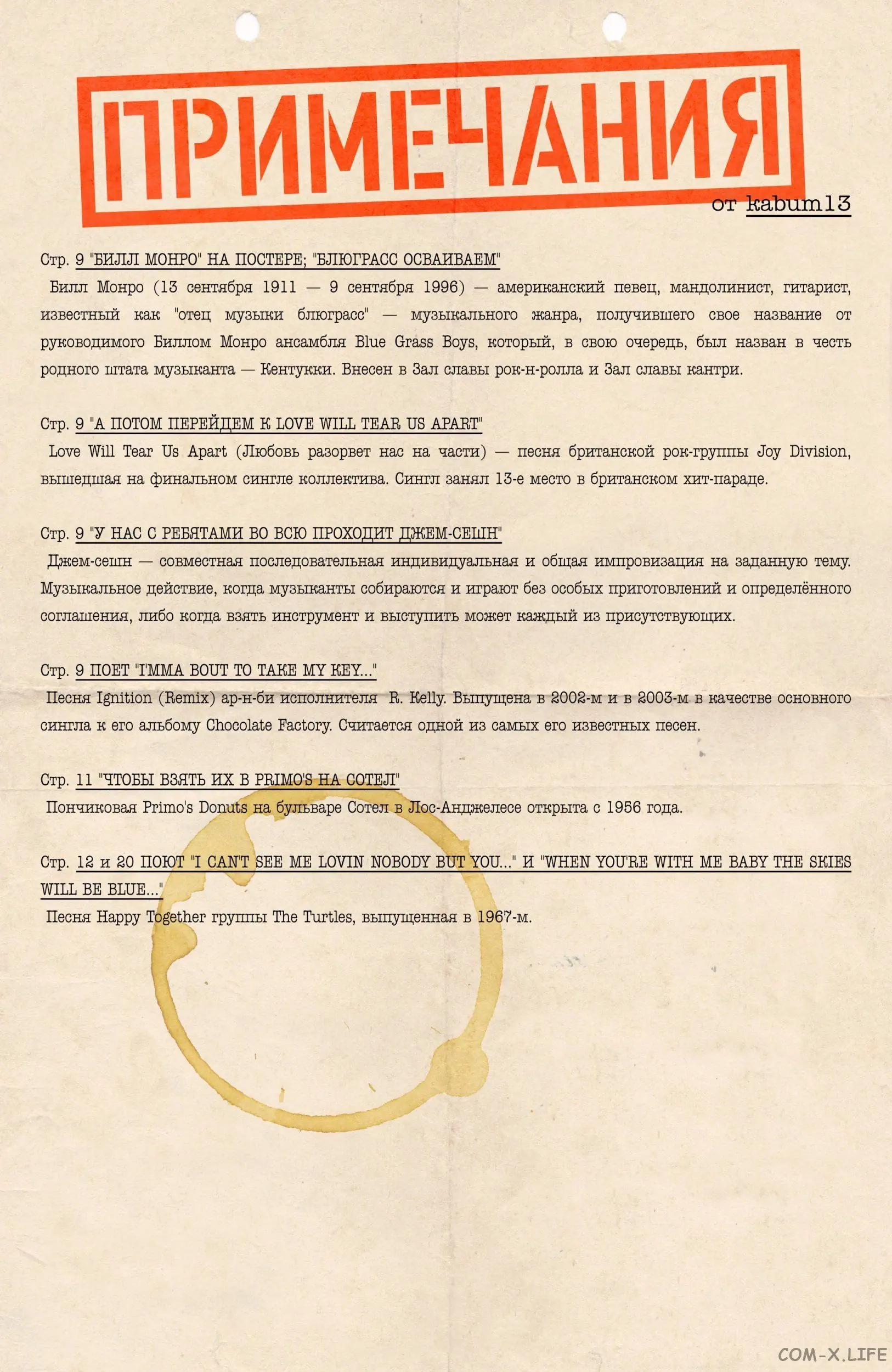 ПРИМЕЧАНИЯ

от kabum13

Стр. 9 "БИЛЛ МОНРО" НА ПОСТЕРЕ; "БЛЮГРАСС ОСВАИВАЕМ"

Билл Монро (13 сентября 1911 — 9 сентября 1996) — американский певец, мандолинист, гитарист, известный как "отец музыки блюграсс" — музыкального жанра, получившего свое название от руководимого Биллом Монро ансамбля Blue Grass Boys, который, в свою очередь, был назван в честь родного штата музыканта — Кентукки. Внесен в Зал славы рок-н-ролла и Зал славы кантри.

Стр. 9 "А ПОТОМ ПЕРЕЙДЕМ К LOVE WILL TEAR US APART"

Love Will Tear Us Apart (Любовь разорвет нас на части) — песня британской рок-группы Joy Division, вышедшая на финальном сингле коллектива. Сингл занял 13-е место в британском хит-параде.

Стр. 9 "У НАС С РЕБЯТАМИ ВО ВСЮ ПРОХОДИТ ДЖЕМ-СЕШН"

Джем-сешн — совместная последовательная индивидуальная и общая импровизация на заданную тему. Музыкальное действие, когда музыканты собираются и играют без особых приготовлений и определённого соглашения, либо когда взять инструмент и выступить может каждый из присутствующих.

Стр. 9 ПОЕТ "I'MMA BOUT TO TAKE MY KEY..."

Песня Ignition (Remix) ар-н-би исполнителя R. Kelly. Выпущена в 2002-м и в 2003-м в качестве основного сингла к его альбому Chocolate Factory. Считается одной из самых его известных песен.

Стр. 11 "ЧТОБЫ ВЗЯТЬ ИХ В PRIMO'S НА СОТЕЛ"

Пончиковая Primo's Donuts на бульваре Сотел в Лос-Анджелесе открыта с 1956 года.

Стр. 12 и 20 ПОЮТ "I CAN'T SEE ME LOVIN NOBODY BUT YOU..." И "WHEN YOU'RE WITH ME BABY THE SKIES WILL BE BLUE..."

Песня Happy Together группы The Turtles, выпущенная в 1967-м.

COM-X.LIFE